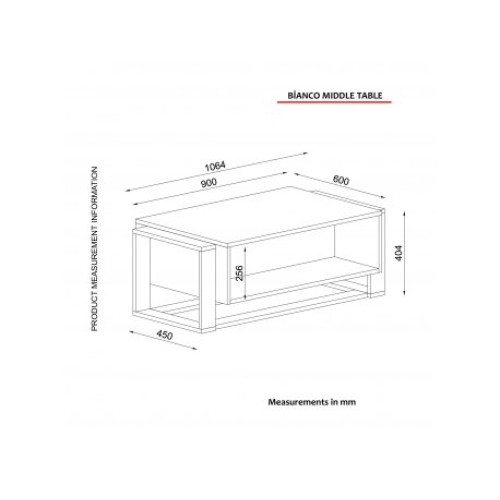 BİANCO MIDDLE TABLE

PRODUCT MEASUREMENT INFORMATION

1064
900
600
404
256
450

Measurements in mm